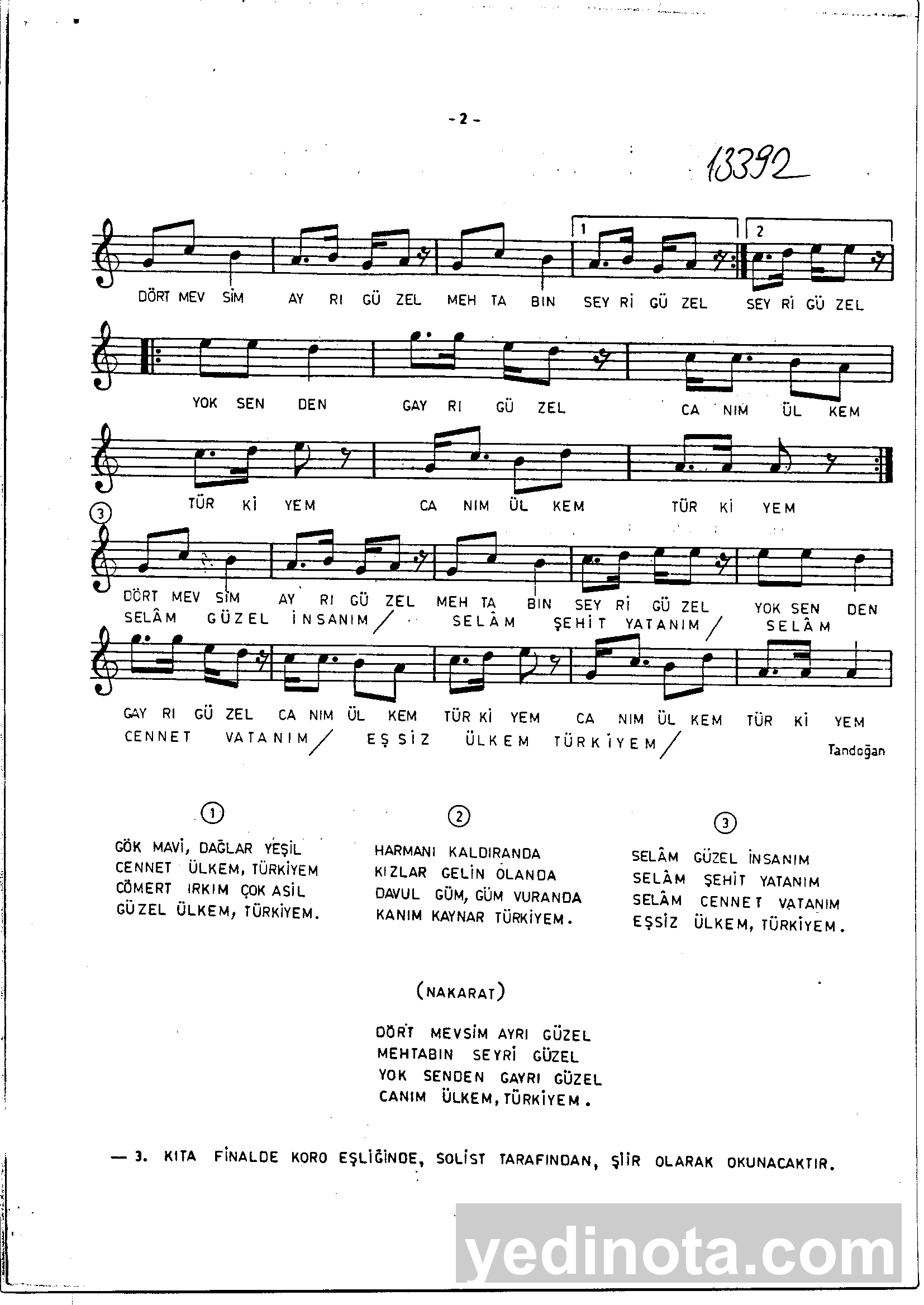 - 2 -

13392

1 2

DÖRT MEV SİM AY RI GÜ ZEL MEH TA BIN SEY Rİ GÜ ZEL SEY Rİ GÜ ZEL

YOK SEN DEN GAY RI GÜ ZEL CA NIM ÜL KEM

TÜR Kİ YEM CA NIM ÜL KEM TÜR Kİ YEM

3

DÖRT MEV SİM AY RI GÜ ZEL MEH TA BIN SEY Rİ GÜ ZEL YOK SEN DEN
SELÂM GÜZEL İNSANIM / SELÂM ŞEHİT YATANIM / SELÂM

GAY RI GÜ ZEL CA NIM ÜL KEM TÜR Kİ YEM CA NIM ÜL KEM TÜR Kİ YEM
CENNET VATANIM / EŞSİZ ÜLKEM TÜRKİYEM /

Tandoğan

1

GÖK MAVİ, DAĞLAR YEŞİL
CENNET ÜLKEM, TÜRKİYEM
CÖMERT IRKIM ÇOK ASİL
GÜZEL ÜLKEM, TÜRKİYEM.

2

HARMANI KALDIRANDA
KIZLAR GELİN OLANDA
DAVUL GÜM, GÜM VURANDA
KANIM KAYNAR TÜRKİYEM.

3

SELÂM GÜZEL İNSANIM
SELÂM ŞEHİT YATANIM
SELÂM CENNET VATANIM
EŞSİZ ÜLKEM, TÜRKİYEM.

(NAKARAT)

DÖRT MEVSİM AYRI GÜZEL
MEHTABIN SEYRİ GÜZEL
YOK SENDEN GAYRI GÜZEL
CANIM ÜLKEM, TÜRKİYEM.

— 3. KITA FİNALDE KORO EŞLİĞİNDE, SOLİST TARAFINDAN, ŞİİR OLARAK OKUNACAKTIR.

yedinota.com